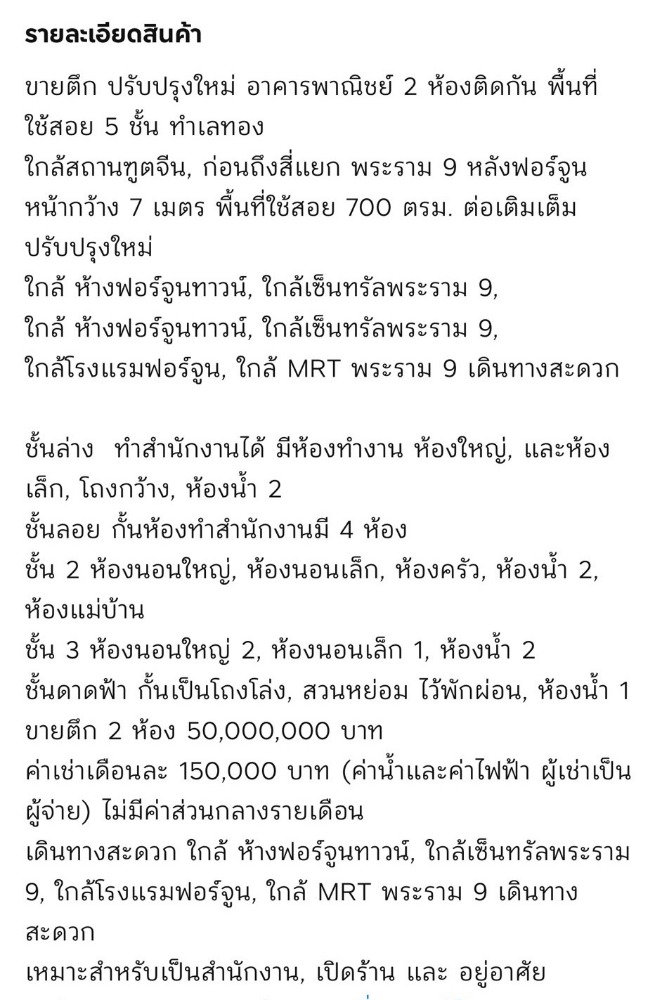 รายละเอียดสินค้า

ขายตึก ปรับปรุงใหม่ อาคารพาณิชย์ 2 ห้องติดกัน พื้นที่ใช้สอย 5 ชั้น ทำเลทอง
ใกล้สถานฑูตจีน, ก่อนถึงสี่แยก พระราม 9 หลังฟอร์จูน
หน้ากว้าง 7 เมตร พื้นที่ใช้สอย 700 ตรม. ต่อเติมเต็ม ปรับปรุงใหม่
ใกล้ ห้างฟอร์จูนทาวน์, ใกล้เซ็นทรัลพระราม 9,
ใกล้ ห้างฟอร์จูนทาวน์, ใกล้เซ็นทรัลพระราม 9,
ใกล้โรงแรมฟอร์จูน, ใกล้ MRT พระราม 9 เดินทางสะดวก

ชั้นล่าง ทำสำนักงานได้ มีห้องทำงาน ห้องใหญ่, และห้องเล็ก, โถงกว้าง, ห้องน้ำ 2
ชั้นลอย กั้นห้องทำสำนักงานมี 4 ห้อง
ชั้น 2 ห้องนอนใหญ่, ห้องนอนเล็ก, ห้องครัว, ห้องน้ำ 2, ห้องแม่บ้าน
ชั้น 3 ห้องนอนใหญ่ 2, ห้องนอนเล็ก 1, ห้องน้ำ 2
ชั้นดาดฟ้า กั้นเป็นโถงโล่ง, สวนหย่อม ไว้พักผ่อน, ห้องน้ำ 1
ขายตึก 2 ห้อง 50,000,000 บาท
ค่าเช่าเดือนละ 150,000 บาท (ค่าน้ำและค่าไฟฟ้า ผู้เช่าเป็นผู้จ่าย) ไม่มีค่าส่วนกลางรายเดือน
เดินทางสะดวก ใกล้ ห้างฟอร์จูนทาวน์, ใกล้เซ็นทรัลพระราม 9, ใกล้โรงแรมฟอร์จูน, ใกล้ MRT พระราม 9 เดินทางสะดวก
เหมาะสำหรับเป็นสำนักงาน, เปิดร้าน และ อยู่อาศัย